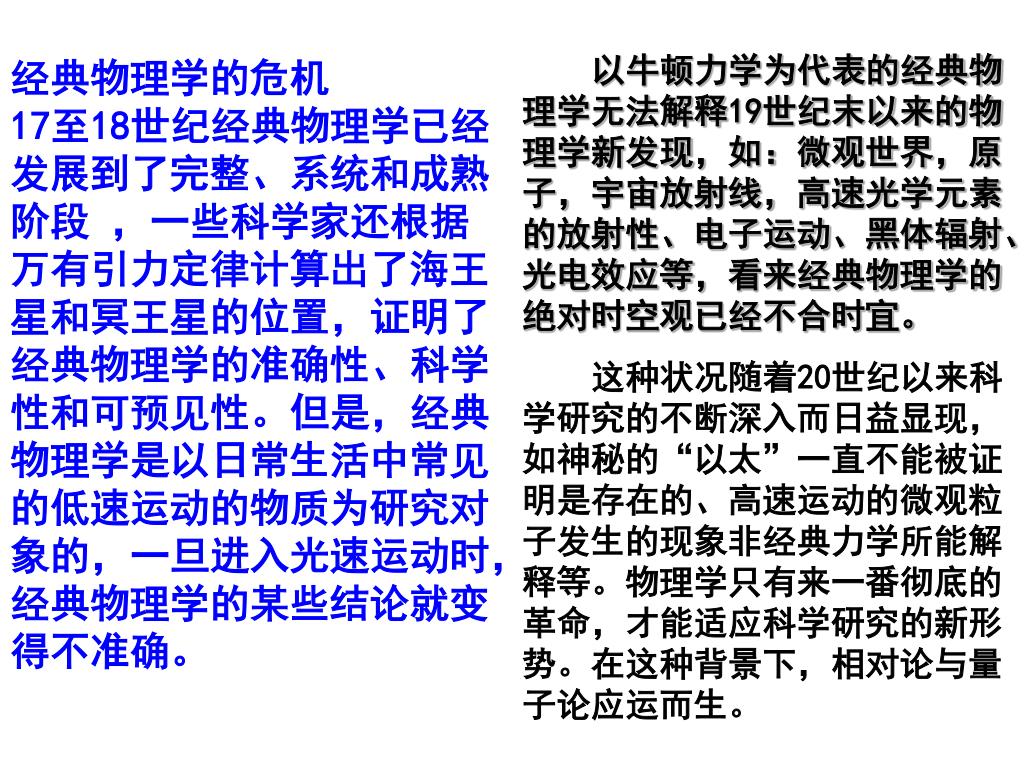 经典物理学的危机
17至18世纪经典物理学已经发展到了完整、系统和成熟阶段 ，一些科学家还根据万有引力定律计算出了海王星和冥王星的位置，证明了经典物理学的准确性、科学性和可预见性。但是，经典物理学是以日常生活中常见的低速运动的物质为研究对象的，一旦进入光速运动时，经典物理学的某些结论就变得不准确。

以牛顿力学为代表的经典物理学无法解释19世纪末以来的物理学新发现，如：微观世界，原子，宇宙放射线，高速光学元素的放射性、电子运动、黑体辐射、光电效应等，看来经典物理学的绝对时空观已经不合时宜。

这种状况随着20世纪以来科学研究的不断深入而日益显现，如神秘的“以太”一直不能被证明是存在的、高速运动的微观粒子发生的现象非经典力学所能解释等。物理学只有来一番彻底的革命，才能适应科学研究的新形势。在这种背景下，相对论与量子论应运而生。